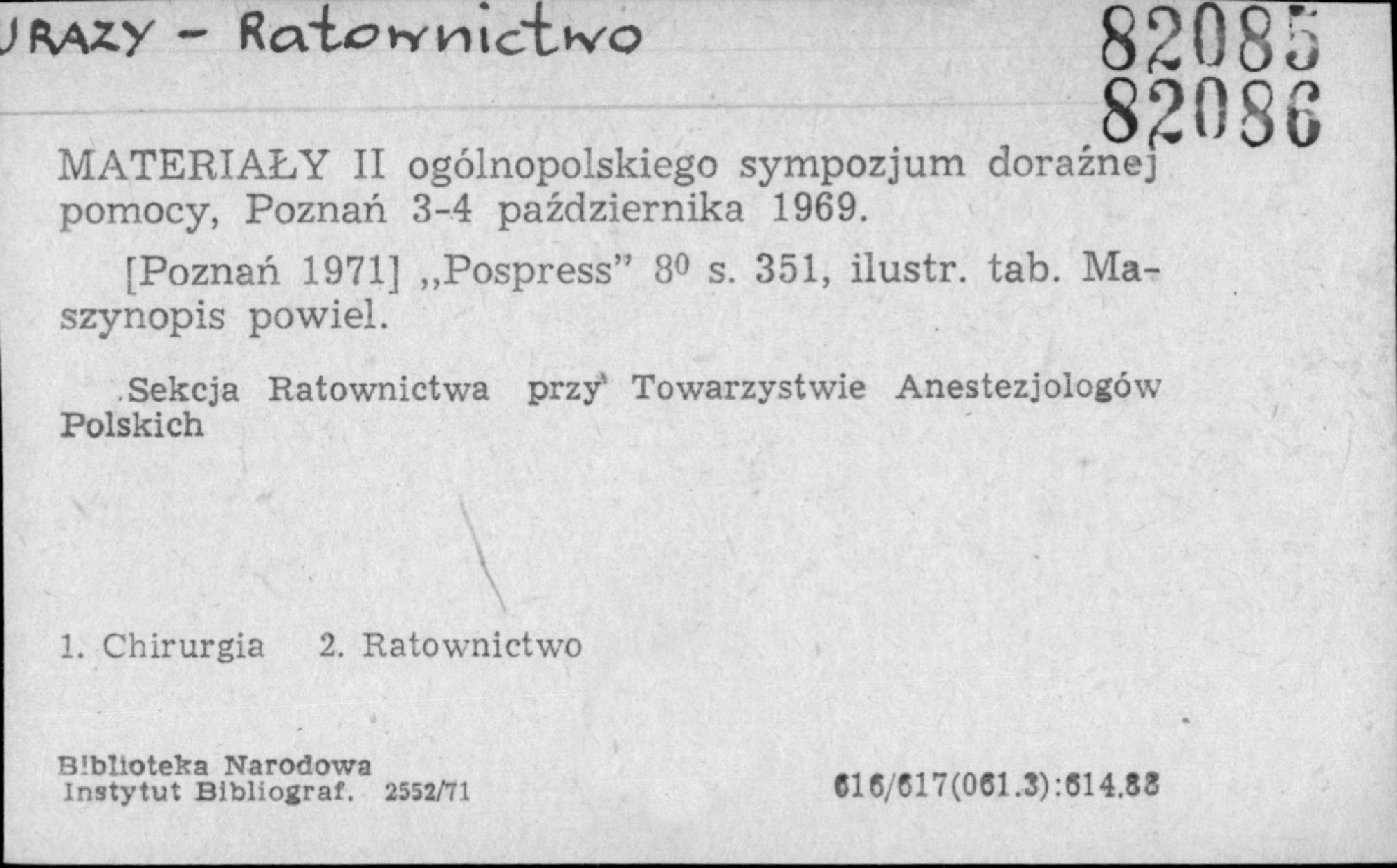 URAZY - Ratownictwo

82085
82086

MATERIAŁY II ogólnopolskiego sympozjum doraźnej pomocy, Poznań 3-4 października 1969.

[Poznań 1971] „Pospress" $8^0$ s. 351, ilustr. tab. Maszynopis powiel.

Sekcja Ratownictwa przy Towarzystwie Anestezjologów Polskich

1. Chirurgia 2. Ratownictwo

Biblioteka Narodowa
Instytut Bibliograf. 2552/71

616/617(061.3):614.88